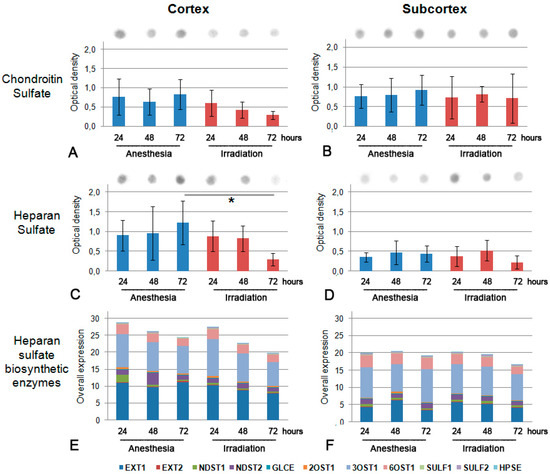 Cortex

Subcortex

Chondroitin Sulfate

Optical density

2,0
1,5
1,0
0,5
0,0

24 48 72 24 48 72 hours

Anesthesia Irradiation

A

Optical density

2,0
1,5
1,0
0,5
0,0

24 48 72 24 48 72 hours

Anesthesia Irradiation

B

Heparan Sulfate

Optical density

2,0
1,5
1,0
0,5
0,0

*

24 48 72 24 48 72 hours

Anesthesia Irradiation

C

Optical density

2,0
1,5
1,0
0,5
0,0

24 48 72 24 48 72 hours

Anesthesia Irradiation

D

Heparan sulfate biosynthetic enzymes

Overall expression

30
25
20
15
10
5
0

24 48 72 24 48 72 hours

Anesthesia Irradiation

E

Overall expression

30
25
20
15
10
5
0

24 48 72 24 48 72 hours

Anesthesia Irradiation

F

EXT1 EXT2 NDST1 NDST2 GLCE 2OST1 3OST1 6OST1 SULF1 SULF2 HPSE